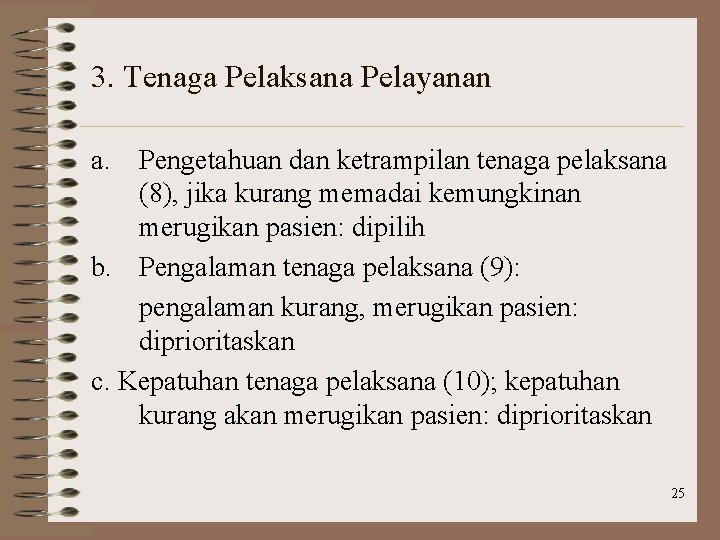 3. Tenaga Pelaksana Pelayanan

a. Pengetahuan dan ketrampilan tenaga pelaksana (8), jika kurang memadai kemungkinan merugikan pasien: dipilih

b. Pengalaman tenaga pelaksana (9):

pengalaman kurang, merugikan pasien: diprioritaskan

c. Kepatuhan tenaga pelaksana (10); kepatuhan kurang akan merugikan pasien: diprioritaskan

25